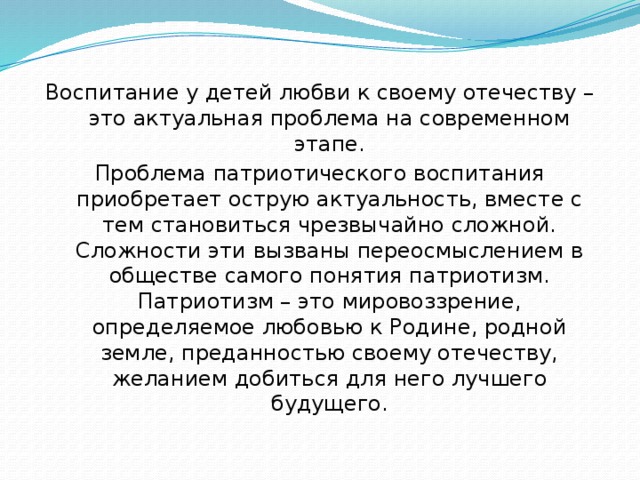 Воспитание у детей любви к своему отечеству – это актуальная проблема на современном этапе.

Проблема патриотического воспитания приобретает острую актуальность, вместе с тем становиться чрезвычайно сложной. Сложности эти вызваны переосмыслением в обществе самого понятия патриотизм. Патриотизм – это мировоззрение, определяемое любовью к Родине, родной земле, преданностью своему отечеству, желанием добиться для него лучшего будущего.